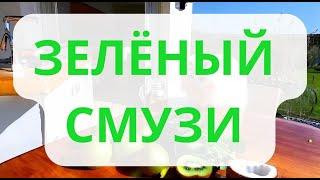 ЗЕЛЁНЫЙ СМУЗИ